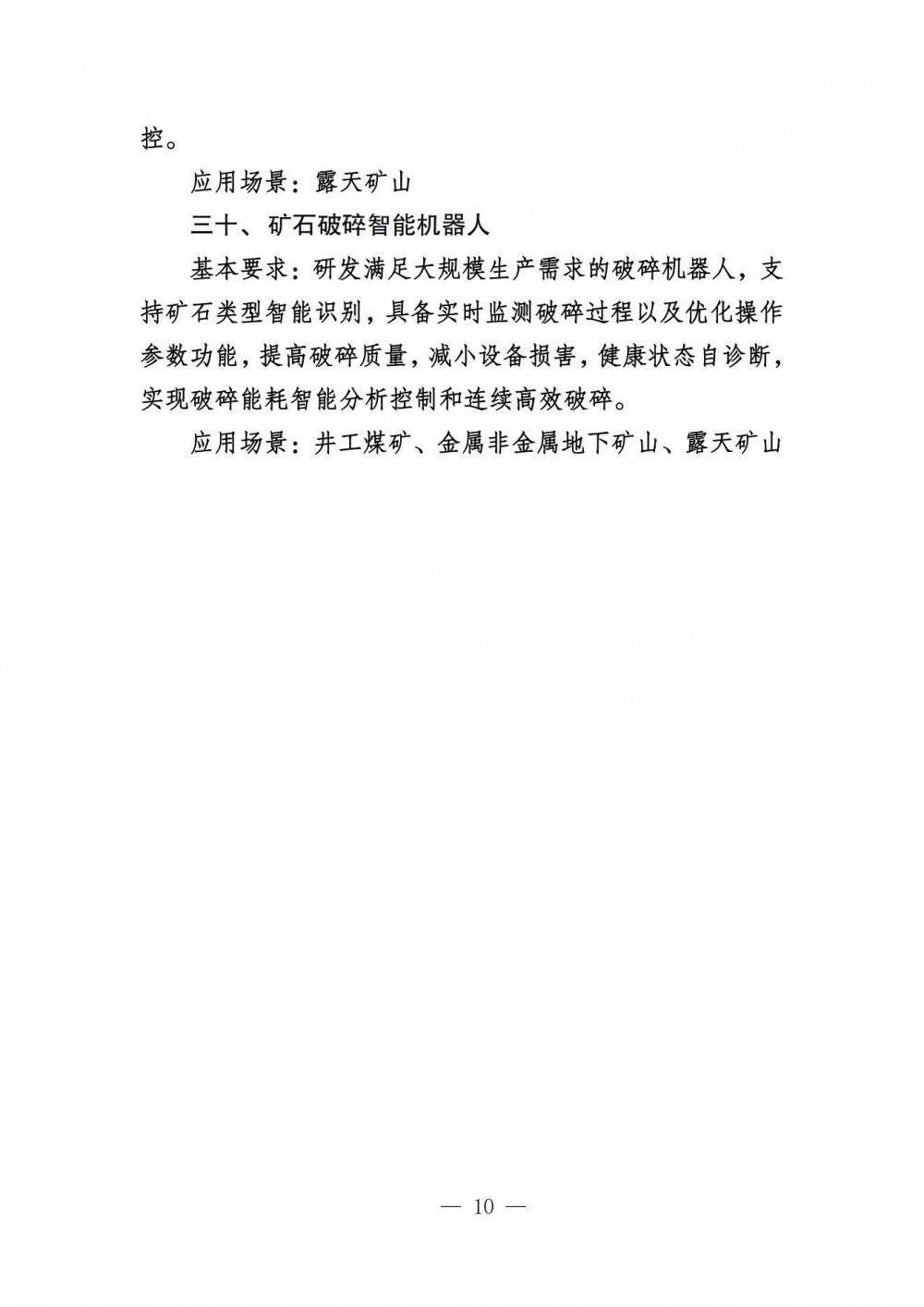 控。

应用场景：露天矿山

三十、矿石破碎智能机器人

基本要求：研发满足大规模生产需求的破碎机器人，支持矿石类型智能识别，具备实时监测破碎过程以及优化操作参数功能，提高破碎质量，减小设备损害，健康状态自诊断，实现破碎能耗智能分析控制和连续高效破碎。

应用场景：井工煤矿、金属非金属地下矿山、露天矿山

— 10 —